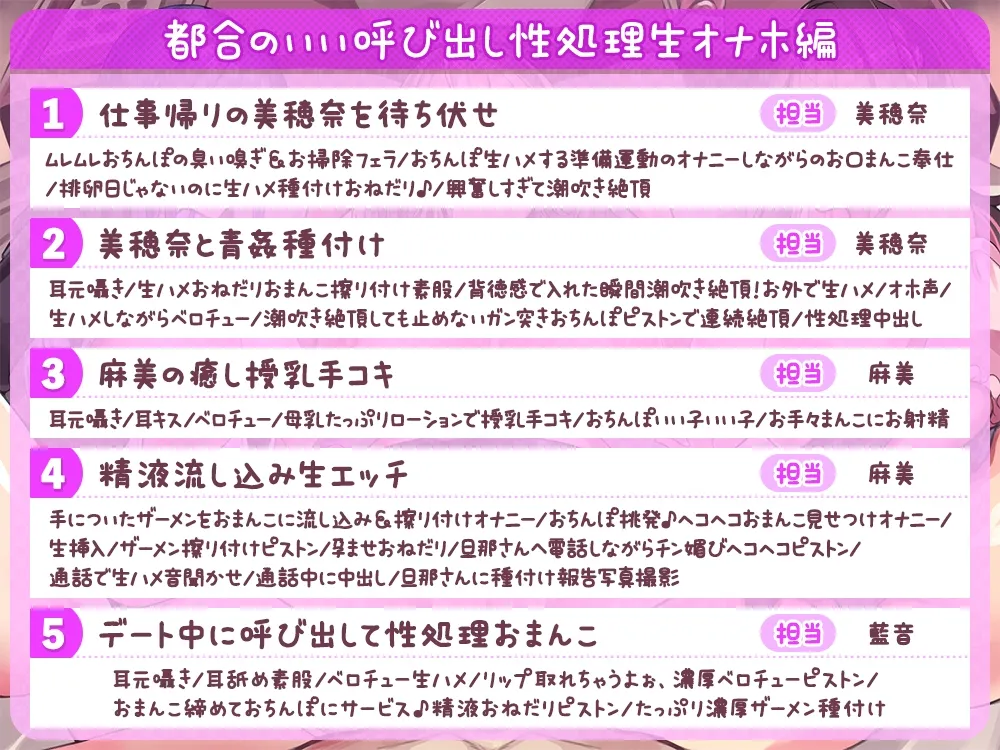 都合のいい呼び出し性処理生オナホ編

1 仕事帰りの美穂奈を待ち伏せ
担当 美穂奈
ムレムレおちんぽの臭い嗅ぎ＆お掃除フェラ/おちんぽ生ハメする準備運動のオナニーしながらのお口まんこ奉仕/排卵日じゃないのに生ハメ種付けおねだり♪/興奮しすぎて潮吹き絶頂

2 美穂奈と青姦種付け
担当 美穂奈
耳元囁き/生ハメおねだりおまんこ擦り付け素股/背徳感で入れた瞬間潮吹き絶頂！お外で生ハメ/オホ声/生ハメしながらベロチュー/潮吹き絶頂しても止めないガン突きおちんぽピストンで連続絶頂/性処理中出し

3 麻美の癒し授乳手コキ
担当 麻美
耳元囁き/耳キス/ベロチュー/母乳たっぷりローションで授乳手コキ/おちんぽいい子いい子/お手々まんこにお射精

4 精液流し込み生エッチ
担当 麻美
手についたザーメンをおまんこに流し込み＆擦り付けオナニー/おちんぽ挑発♪ヘコヘコおまんこ見せつけオナニー/生挿入/ザーメン擦り付けピストン/孕ませおねだり/旦那さんへ電話しながらチン媚びヘコヘコピストン/通話で生ハメ音聞かせ/通話中に中出し/旦那さんに種付け報告写真撮影

5 デート中に呼び出して性処理おまんこ
担当 藍音
耳元囁き/耳舐め素股/ベロチュー生ハメ/リップ取れちゃうよぉ、濃厚ベロチューピストン/おまんこ締めておちんぽにサービス♪精液おねだりピストン/たっぷり濃厚ザーメン種付け